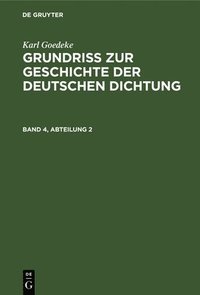 DE GRUYTER

Karl Goedeke

GRUNDRISS ZUR GESCHICHTE DER DEUTSCHEN DICHTUNG

BAND 4, ABTEILUNG 2

DE G